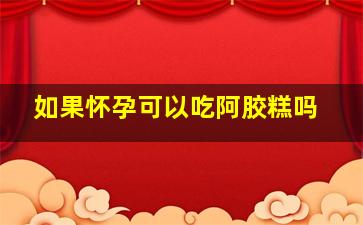 如果怀孕可以吃阿胶糕吗